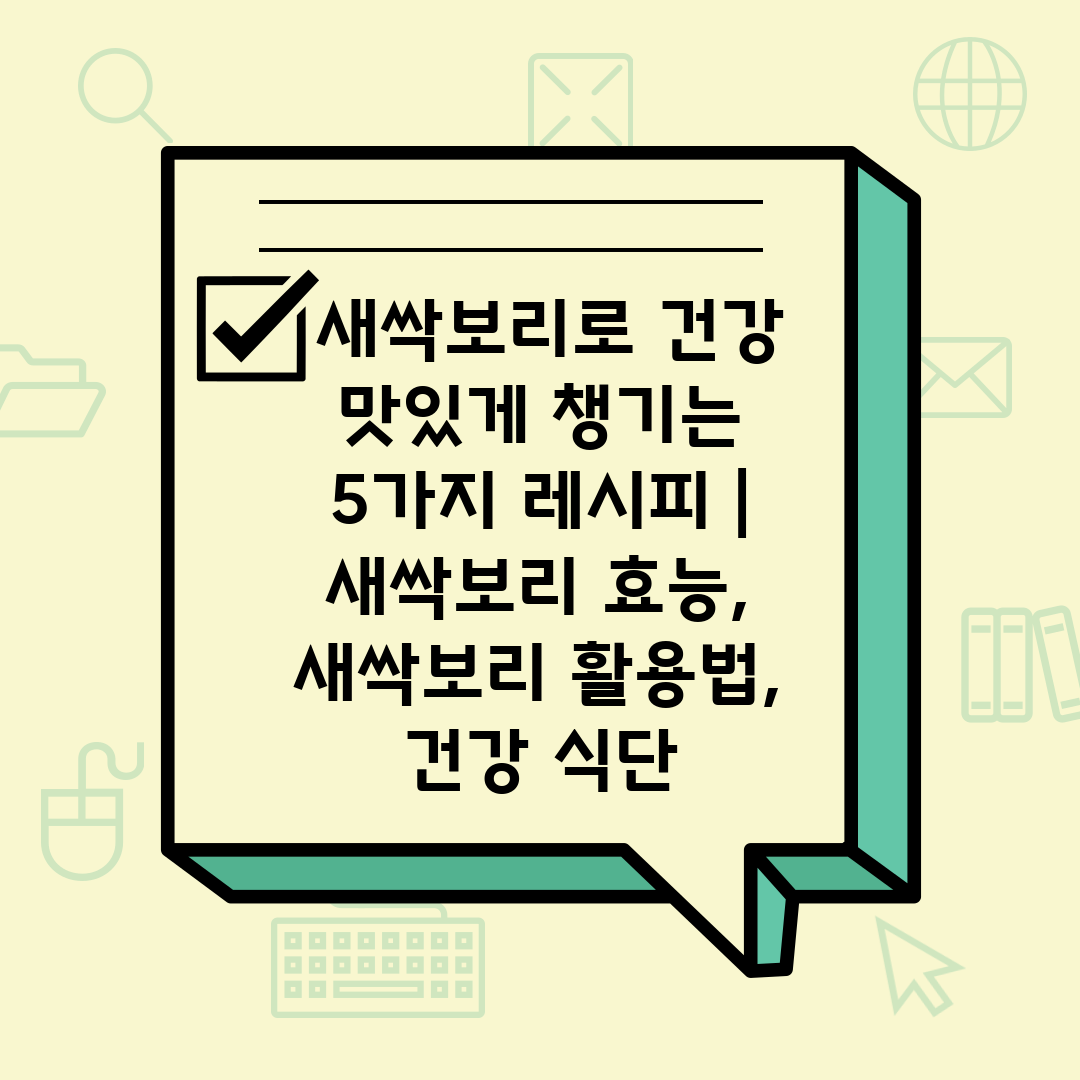 새싹보리로 건강 맛있게 챙기는 5가지 레시피 | 새싹보리 효능, 새싹보리 활용법, 건강 식단